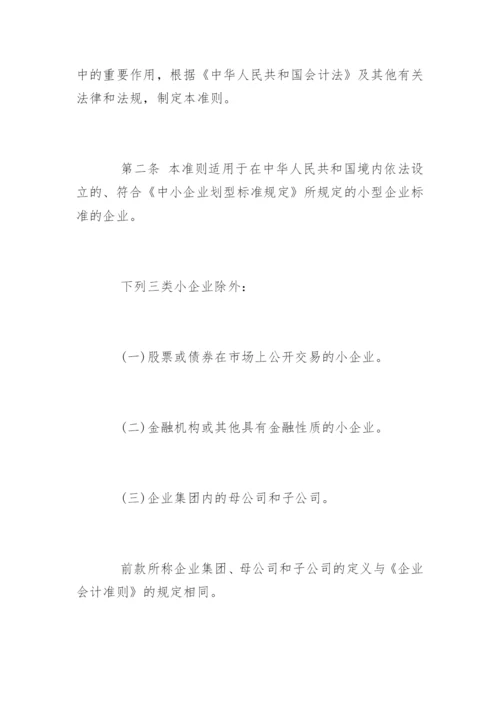 中的重要作用，根据《中华人民共和国会计法》及其他有关法律和法规，制定本准则。

第二条 本准则适用于在中华人民共和国境内依法设立的、符合《中小企业划型标准规定》所规定的小型企业标准的企业。

下列三类小企业除外：

(一)股票或债券在市场上公开交易的小企业。

(二)金融机构或其他具有金融性质的小企业。

(三)企业集团内的母公司和子公司。

前款所称企业集团、母公司和子公司的定义与《企业会计准则》的规定相同。